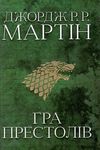 ДЖОРДЖ Р. Р.
МАРТІН

ГРА
ПРЕСТОЛІВ